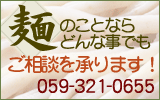 麺のことなら
どんな事でも

ご相談を承ります！

059-321-0655